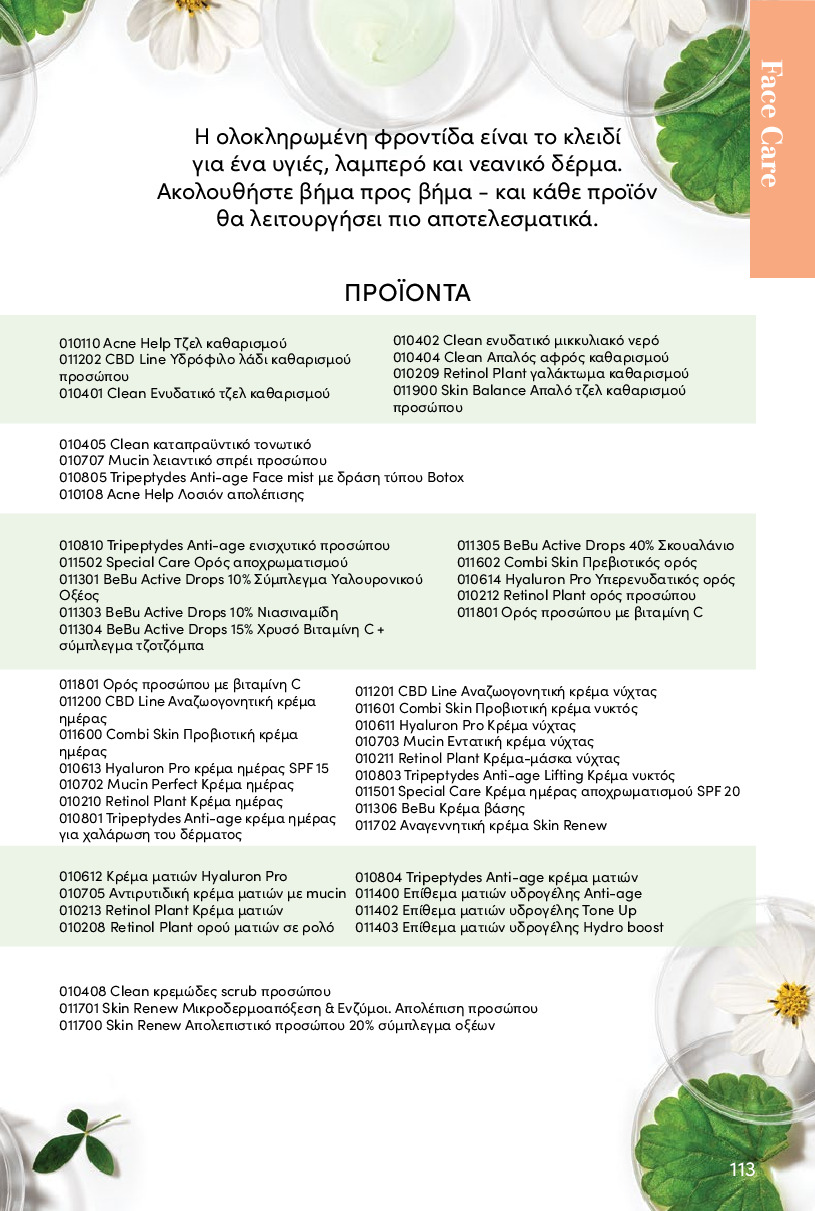 Face Care

Η ολοκληρωμένη φροντίδα είναι το κλειδί για ένα υγιές, λαμπερό και νεανικό δέρμα. Ακολουθήστε βήμα προς βήμα - και κάθε προϊόν θα λειτουργήσει πιο αποτελεσματικά.

ΠΡΟΪΟΝΤΑ

010110 Acne Help Τζελ καθαρισμού
011202 CBD Line Υδρόφιλο λάδι καθαρισμού προσώπου
010401 Clean Ενυδατικό τζελ καθαρισμού

010402 Clean ενυδατικό μικκυλιακό νερό
010404 Clean Απαλός αφρός καθαρισμού
010209 Retinol Plant γαλάκτωμα καθαρισμού
011900 Skin Balance Απαλό τζελ καθαρισμού προσώπου

010405 Clean καταπραϋντικό τονωτικό
010707 Mucin λειαντικό σπρέι προσώπου
010805 Tripeptydes Anti-age Face mist με δράση τύπου Botox
010108 Acne Help Λοσιόν απολέπισης

010810 Tripeptydes Anti-age ενισχυτικό προσώπου
011502 Special Care Ορός αποχρωματισμού
011301 BeBu Active Drops 10% Σύμπλεγμα Υαλουρονικού Οξέος
011303 BeBu Active Drops 10% Νιασιναμίδη
011304 BeBu Active Drops 15% Χρυσό Βιταμίνη C + σύμπλεγμα τζοτζόμπα

011305 BeBu Active Drops 40% Σκουαλάνιο
011602 Combi Skin Πρεβιοτικός ορός
010614 Hyaluron Pro Υπερενυδατικός ορός
010212 Retinol Plant ορός προσώπου
011801 Ορός προσώπου με βιταμίνη C

011801 Ορός προσώπου με βιταμίνη C
011200 CBD Line Αναζωογονητική κρέμα ημέρας
011600 Combi Skin Προβιοτική κρέμα ημέρας
010613 Hyaluron Pro κρέμα ημέρας SPF 15
010702 Mucin Perfect Κρέμα ημέρας
010210 Retinol Plant Κρέμα ημέρας
010801 Tripeptydes Anti-age κρέμα ημέρας για χαλάρωση του δέρματος

011201 CBD Line Αναζωογονητική κρέμα νύχτας
011601 Combi Skin Προβιοτική κρέμα νυκτός
010611 Hyaluron Pro Κρέμα νύχτας
010703 Mucin Εντατική κρέμα νύχτας
010211 Retinol Plant Κρέμα-μάσκα νύχτας
010803 Tripeptydes Anti-age Lifting Κρέμα νυκτός
011501 Special Care Κρέμα ημέρας αποχρωματισμού SPF 20
011306 BeBu Κρέμα βάσης
011702 Αναγεννητική κρέμα Skin Renew

010612 Κρέμα ματιών Hyaluron Pro
010705 Αντιρυτιδική κρέμα ματιών με mucin
010213 Retinol Plant Κρέμα ματιών
010208 Retinol Plant ορού ματιών σε ρολό

010804 Tripeptydes Anti-age κρέμα ματιών
011400 Επίθεμα ματιών υδρογέλης Anti-age
011402 Επίθεμα ματιών υδρογέλης Tone Up
011403 Επίθεμα ματιών υδρογέλης Hydro boost

010408 Clean κρεμώδες scrub προσώπου
011701 Skin Renew Μικροδερμοαπόξεση & Ενζύμοι. Απολέπιση προσώπου
011700 Skin Renew Απολεπιστικό προσώπου 20% σύμπλεγμα οξέων

113